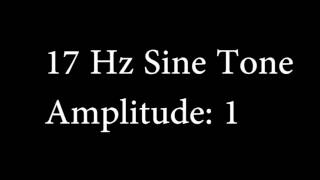 17 Hz Sine Tone
Amplitude: 1